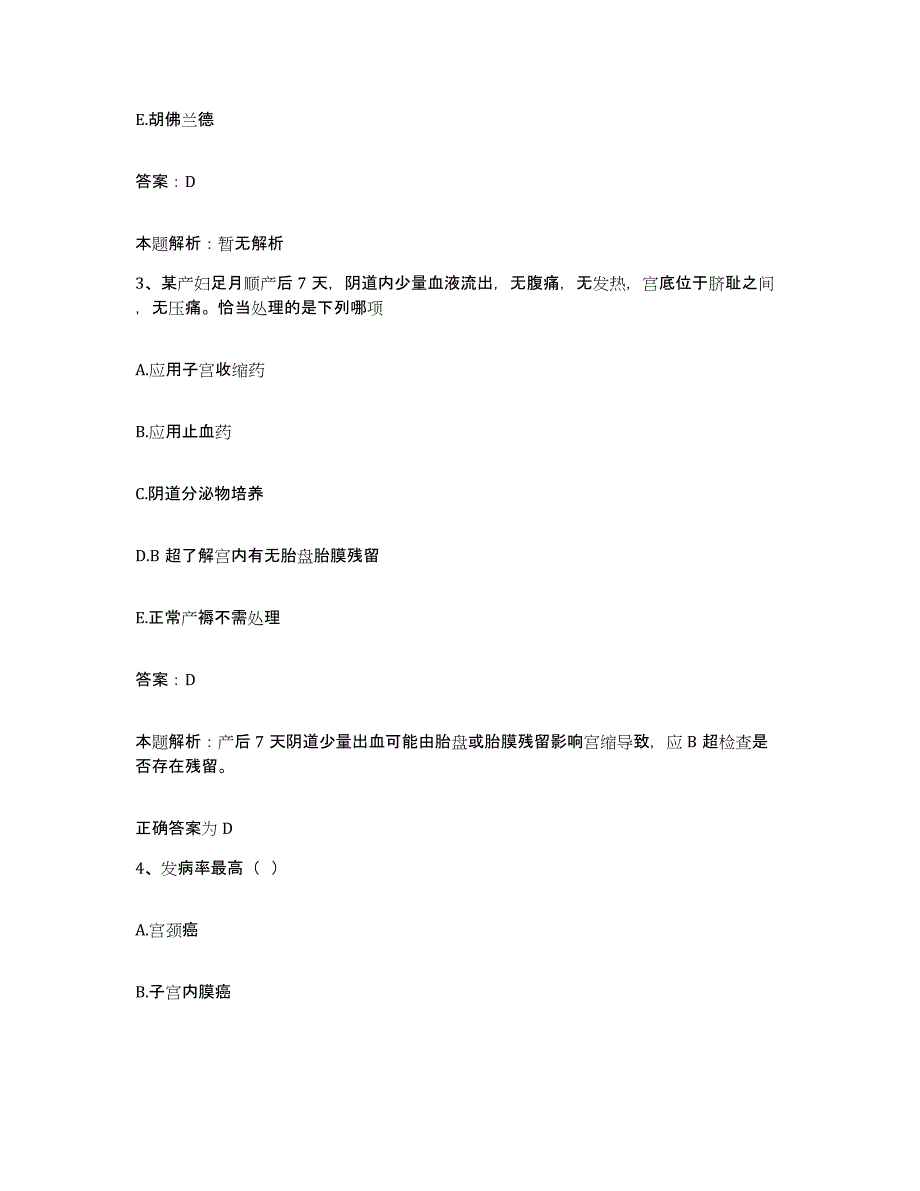 E.胡佛兰德

答案：D

本题解析：暂无解析

3、某产妇足月顺产后 7 天，阴道内少量血液流出，无腹痛，无发热，宫底位于脐耻之间，无压痛。恰当处理的是下列哪项

A.应用子宫收缩药

B.应用止血药

C.阴道分泌物培养

D.B 超了解宫内有无胎盘胎膜残留

E.正常产褥不需处理

答案：D

本题解析：产后 7 天阴道少量出血可能由胎盘或胎膜残留影响宫缩导致，应 B 超检查是否存在残留。

正确答案为 D

4、发病率最高（ ）

A.宫颈癌

B.子宫内膜癌